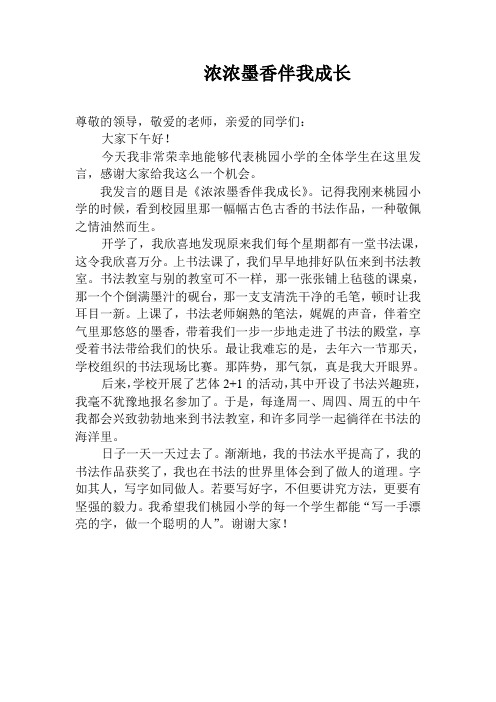 浓浓墨香伴我成长

尊敬的领导，敬爱的老师，亲爱的同学们：

大家下午好！

今天我非常荣幸地能够代表桃园小学的全体学生在这里发言，感谢大家给我这么一个机会。

我发言的题目是《浓浓墨香伴我成长》。记得我刚来桃园小学的时候，看到校园里那一幅幅古色古香的书法作品，一种敬佩之情油然而生。

开学了，我欣喜地发现原来我们每个星期都有一堂书法课，这令我欣喜万分。上书法课了，我们早早地排好队伍来到书法教室。书法教室与别的教室可不一样，那一张张铺上毡毯的课桌，那一个个倒满墨汁的砚台，那一支支清洗干净的毛笔，顿时让我耳目一新。上课了，书法老师娴熟的笔法，娓娓的声音，伴着空气里那悠悠的墨香，带着我们一步一步地走进了书法的殿堂，享受着书法带给我们的快乐。最让我难忘的是，去年六一节那天，学校组织的书法现场比赛。那阵势，那气氛，真是我大开眼界。

后来，学校开展了艺体 2+1 的活动，其中开设了书法兴趣班，我毫不犹豫地报名参加了。于是，每逢周一、周四、周五的中午我都会兴致勃勃地来到书法教室，和许多同学一起徜徉在书法的海洋里。

日子一天一天过去了。渐渐地，我的书法水平提高了，我的书法作品获奖了，我也在书法的世界里体会到了做人的道理。字如其人，写字如同做人。若要写好字，不但要讲究方法，更要有坚强的毅力。我希望我们桃园小学的每一个学生都能“写一手漂亮的字，做一个聪明的人”。谢谢大家！